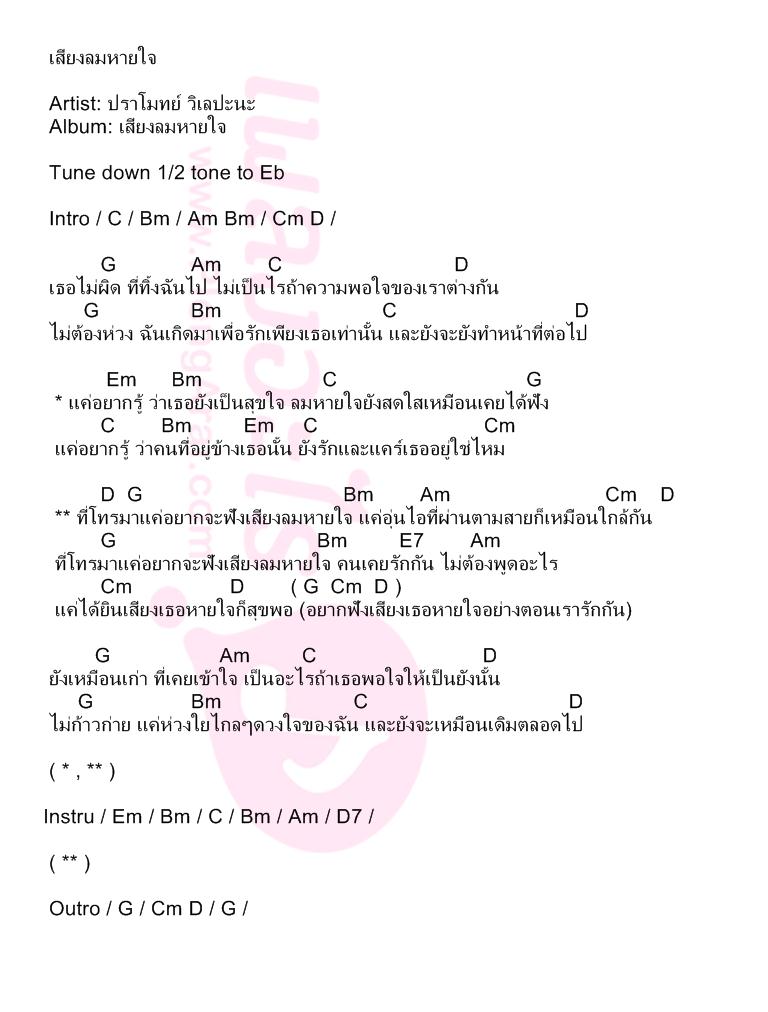 เสียงลมหายใจ

Artist: ปราโมทย์ วิเลปะนะ
Album: เสียงลมหายใจ

Tune down 1/2 tone to Eb

Intro / C / Bm / Am Bm / Cm D /

G Am C D
เธอไม่ผิด ที่ทิ้งฉันไป ไม่เป็นไรถ้าความพอใจของเราต่างกัน
G Bm C D
ไม่ต้องห่วง ฉันเกิดมาเพื่อรักเพียงเธอเท่านั้น และยังจะยังทำหน้าที่ต่อไป

Em Bm C G
* แค่อยากรู้ ว่าเธอยังเป็นสุขใจ ลมหายใจยังสดใสเหมือนเคยได้ฟัง
C Bm Em C Cm
แค่อยากรู้ ว่าคนที่อยู่ข้างเธอนั้น ยังรักและแคร์เธออยู่ใช่ไหม

D G Bm Am Cm D
** ที่โทรมาแค่อยากจะฟังเสียงลมหายใจ แค่อุ่นไอที่ผ่านตามสายก็เหมือนใกล้กัน
G Bm E7 Am
ที่โทรมาแค่อยากจะฟังเสียงลมหายใจ คนเคยรักกัน ไม่ต้องพูดอะไร
Cm D ( G Cm D )
แค่ได้ยินเสียงเธอหายใจก็สุขพอ (อยากฟังเสียงเธอหายใจอย่างตอนเรารักกัน)

G Am C D
ยังเหมือนเก่า ที่เคยเข้าใจ เป็นอะไรถ้าเธอพอใจให้เป็นยังนั้น
G Bm C D
ไม่ก้าวก่าย แค่ห่วงใยไกลๆดวงใจของฉัน และยังจะเหมือนเดิมตลอดไป

( * , ** )

Instru / Em / Bm / C / Bm / Am / D7 /

( ** )

Outro / G / Cm D / G /